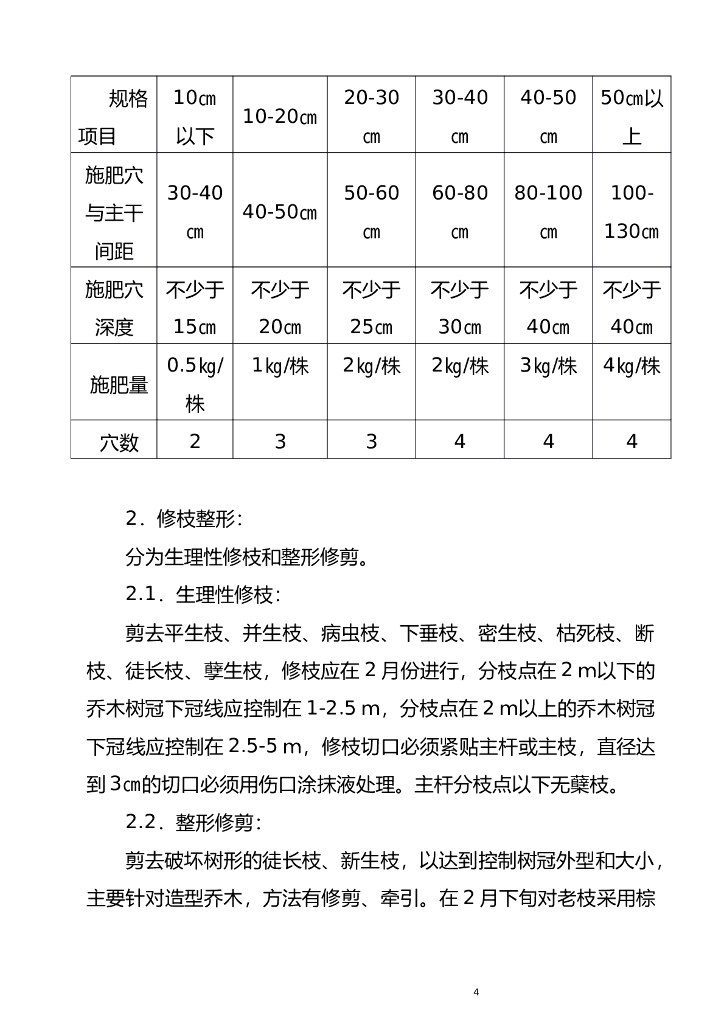 | 规格 项目 | 10㎝以下 | 10-20㎝ | 20-30㎝ | 30-40㎝ | 40-50㎝ | 50㎝以上 |
|---|---|---|---|---|---|---|
| 施肥穴与主干间距 | 30-40㎝ | 40-50㎝ | 50-60㎝ | 60-80㎝ | 80-100㎝ | 100-130㎝ |
| 施肥穴深度 | 不少于15㎝ | 不少于20㎝ | 不少于25㎝ | 不少于30㎝ | 不少于40㎝ | 不少于40㎝ |
| 施肥量 | 0.5㎏/株 | 1㎏/株 | 2㎏/株 | 2㎏/株 | 3㎏/株 | 4㎏/株 |
| 穴数 | 2 | 3 | 3 | 4 | 4 | 4 |

2．修枝整形：

分为生理性修枝和整形修剪。

2.1．生理性修枝：

剪去平生枝、并生枝、病虫枝、下垂枝、密生枝、枯死枝、断枝、徒长枝、孽生枝，修枝应在 2 月份进行，分枝点在 2 m以下的乔木树冠下冠线应控制在 1-2.5 m，分枝点在 2 m以上的乔木树冠下冠线应控制在 2.5-5 m，修枝切口必须紧贴主杆或主枝，直径达到 3㎝的切口必须用伤口涂抹液处理。主杆分枝点以下无蘖枝。

2.2．整形修剪：

剪去破坏树形的徒长枝、新生枝，以达到控制树冠外型和大小，主要针对造型乔木，方法有修剪、牵引。在 2 月下旬对老枝采用棕

4